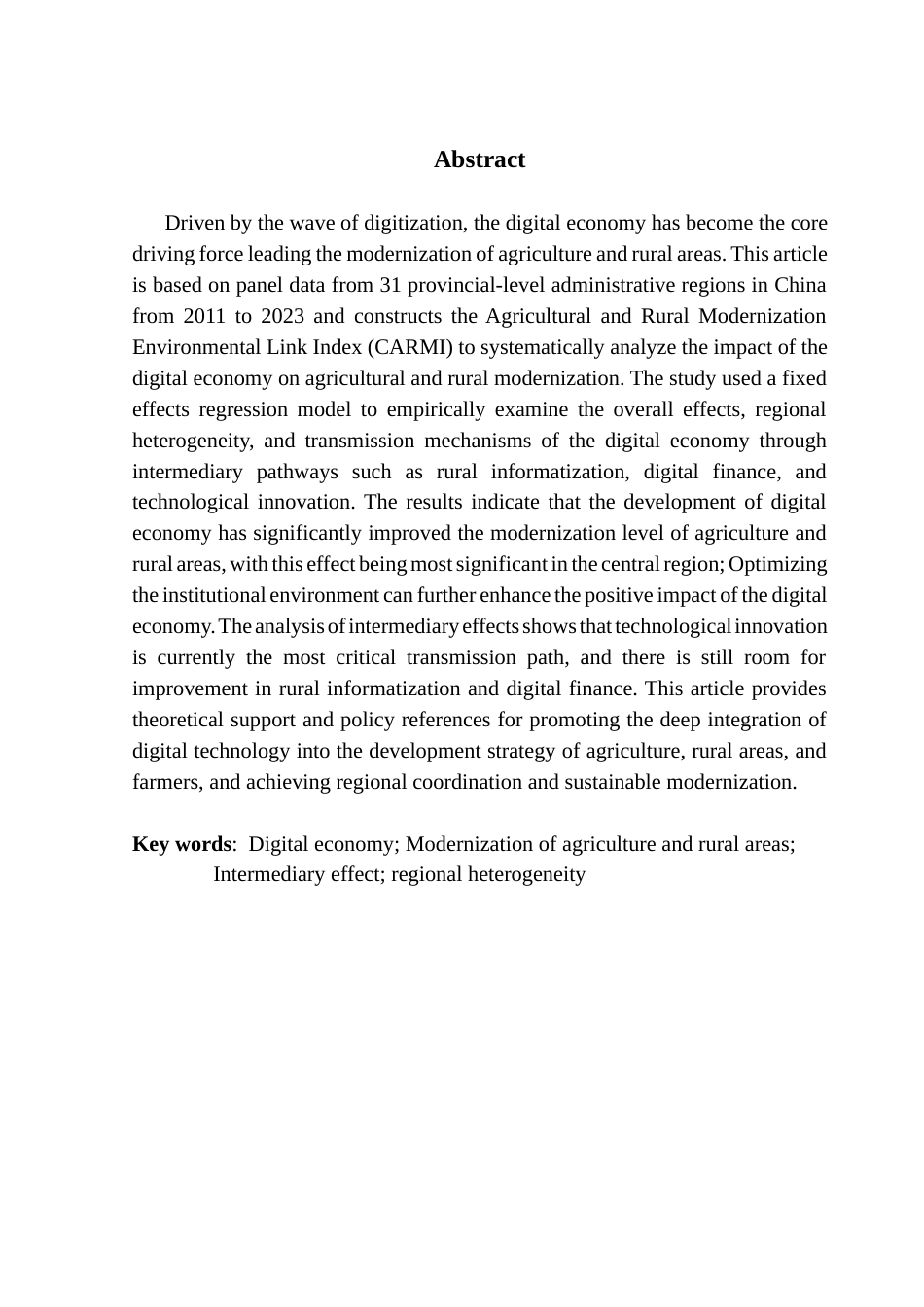 Abstract

Driven by the wave of digitization, the digital economy has become the core driving force leading the modernization of agriculture and rural areas. This article is based on panel data from 31 provincial-level administrative regions in China from 2011 to 2023 and constructs the Agricultural and Rural Modernization Environmental Link Index (CARMI) to systematically analyze the impact of the digital economy on agricultural and rural modernization. The study used a fixed effects regression model to empirically examine the overall effects, regional heterogeneity, and transmission mechanisms of the digital economy through intermediary pathways such as rural informatization, digital finance, and technological innovation. The results indicate that the development of digital economy has significantly improved the modernization level of agriculture and rural areas, with this effect being most significant in the central region; Optimizing the institutional environment can further enhance the positive impact of the digital economy. The analysis of intermediary effects shows that technological innovation is currently the most critical transmission path, and there is still room for improvement in rural informatization and digital finance. This article provides theoretical support and policy references for promoting the deep integration of digital technology into the development strategy of agriculture, rural areas, and farmers, and achieving regional coordination and sustainable modernization.

Key words: Digital economy; Modernization of agriculture and rural areas; Intermediary effect; regional heterogeneity